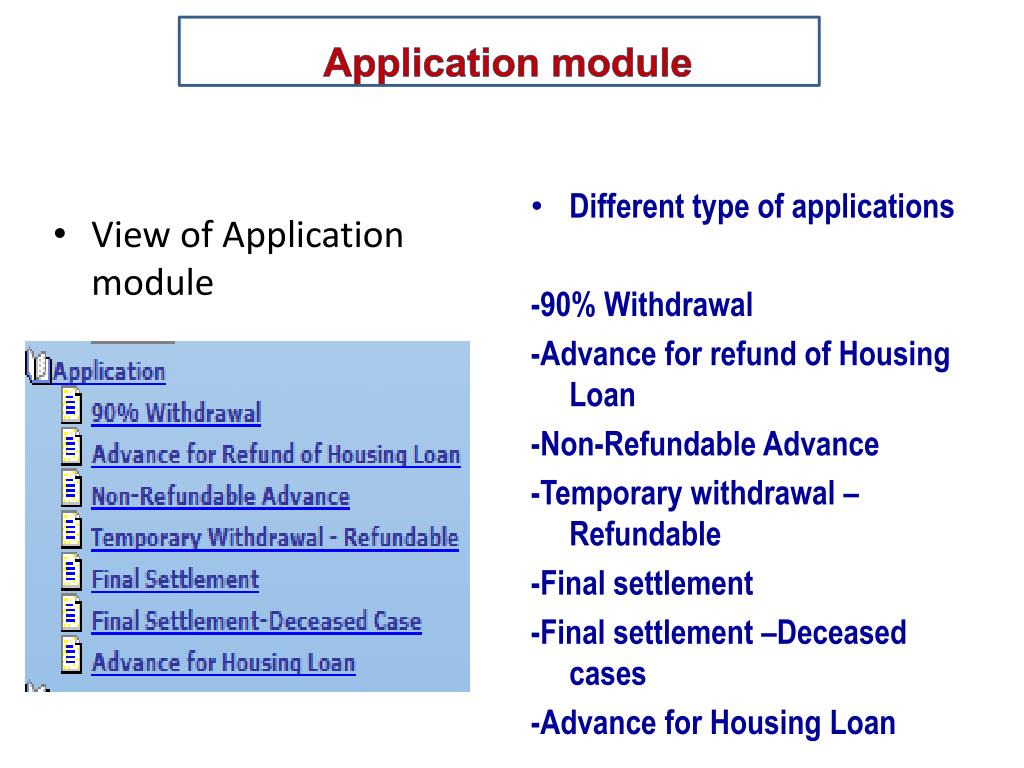 Application module

• View of Application module

Application
90% Withdrawal
Advance for Refund of Housing Loan
Non-Refundable Advance
Temporary Withdrawal - Refundable
Final Settlement
Final Settlement-Deceased Case
Advance for Housing Loan

• Different type of applications

-90% Withdrawal

-Advance for refund of Housing Loan

-Non-Refundable Advance

-Temporary withdrawal – Refundable

-Final settlement

-Final settlement –Deceased cases

-Advance for Housing Loan